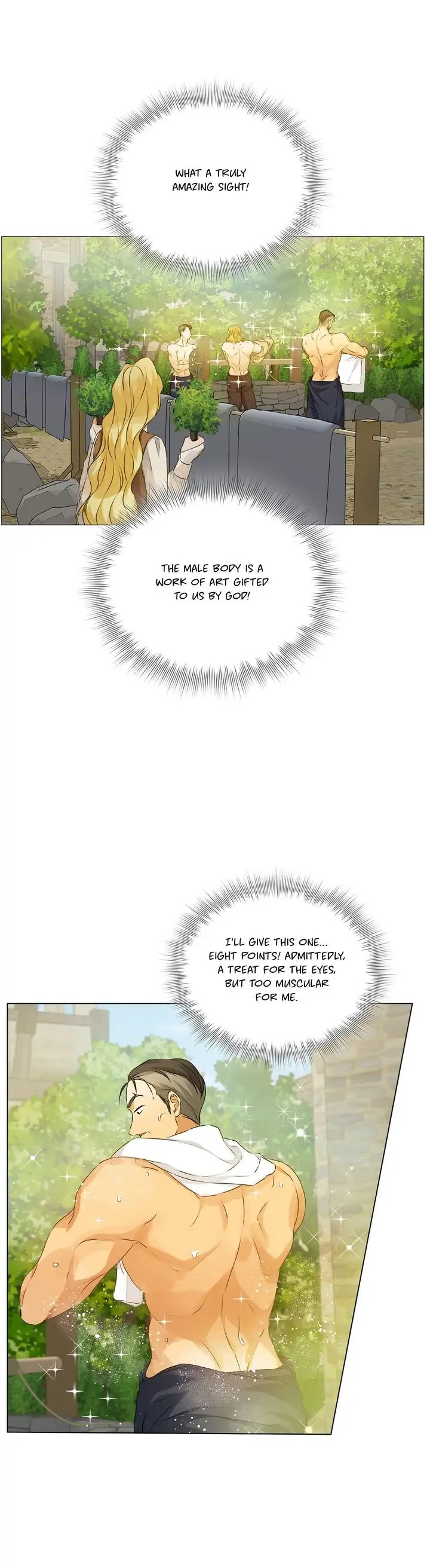 WHAT A TRULY AMAZING SIGHT!

THE MALE BODY IS A WORK OF ART GIFTED TO US BY GOD!

I'LL GIVE THIS ONE... EIGHT POINTS! ADMITTEDLY, A TREAT FOR THE EYES, BUT TOO MUSCULAR FOR ME.